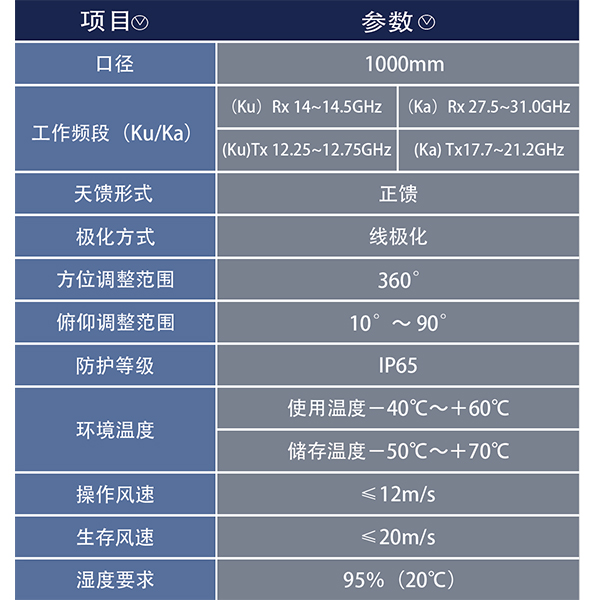 | 项目 | 参数 | |
|---|---|---|
| 口径 | 1000mm | |
| 工作频段（Ku/Ka） | （Ku）Rx 14~14.5GHz | （Ka）Rx 27.5~31.0GHz |
| | (Ku)Tx 12.25~12.75GHz | (Ka) Tx17.7~21.2GHz |
| 天馈形式 | 正馈 | |
| 极化方式 | 线极化 | |
| 方位调整范围 | 360° | |
| 俯仰调整范围 | 10°～90° | |
| 防护等级 | IP65 | |
| 环境温度 | 使用温度－40℃～＋60℃ | |
| | 储存温度－50℃～＋70℃ | |
| 操作风速 | ≤12m/s | |
| 生存风速 | ≤20m/s | |
| 湿度要求 | 95%（20℃） | |